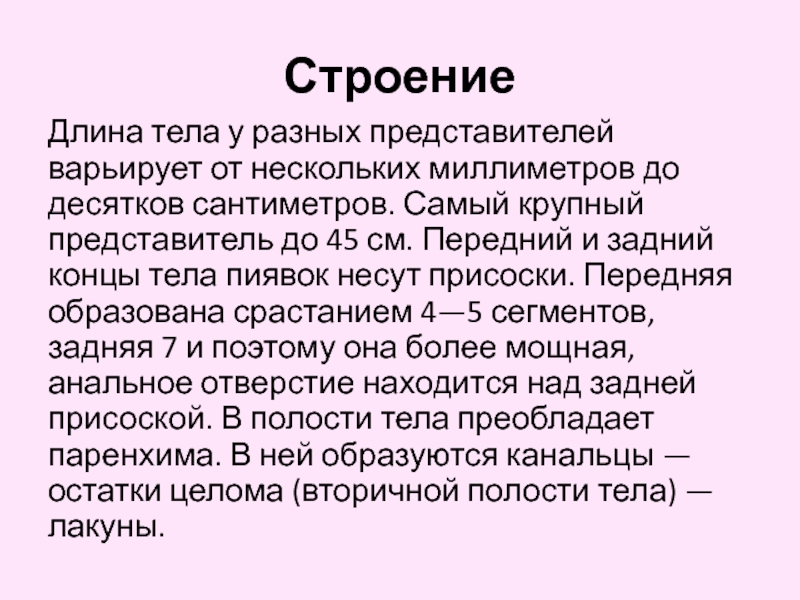 Строение

Длина тела у разных представителей варьирует от нескольких миллиметров до десятков сантиметров. Самый крупный представитель до 45 см. Передний и задний концы тела пиявок несут присоски. Передняя образована срастанием 4—5 сегментов, задняя 7 и поэтому она более мощная, анальное отверстие находится над задней присоской. В полости тела преобладает паренхима. В ней образуются канальцы — остатки целома (вторичной полости тела) — лакуны.